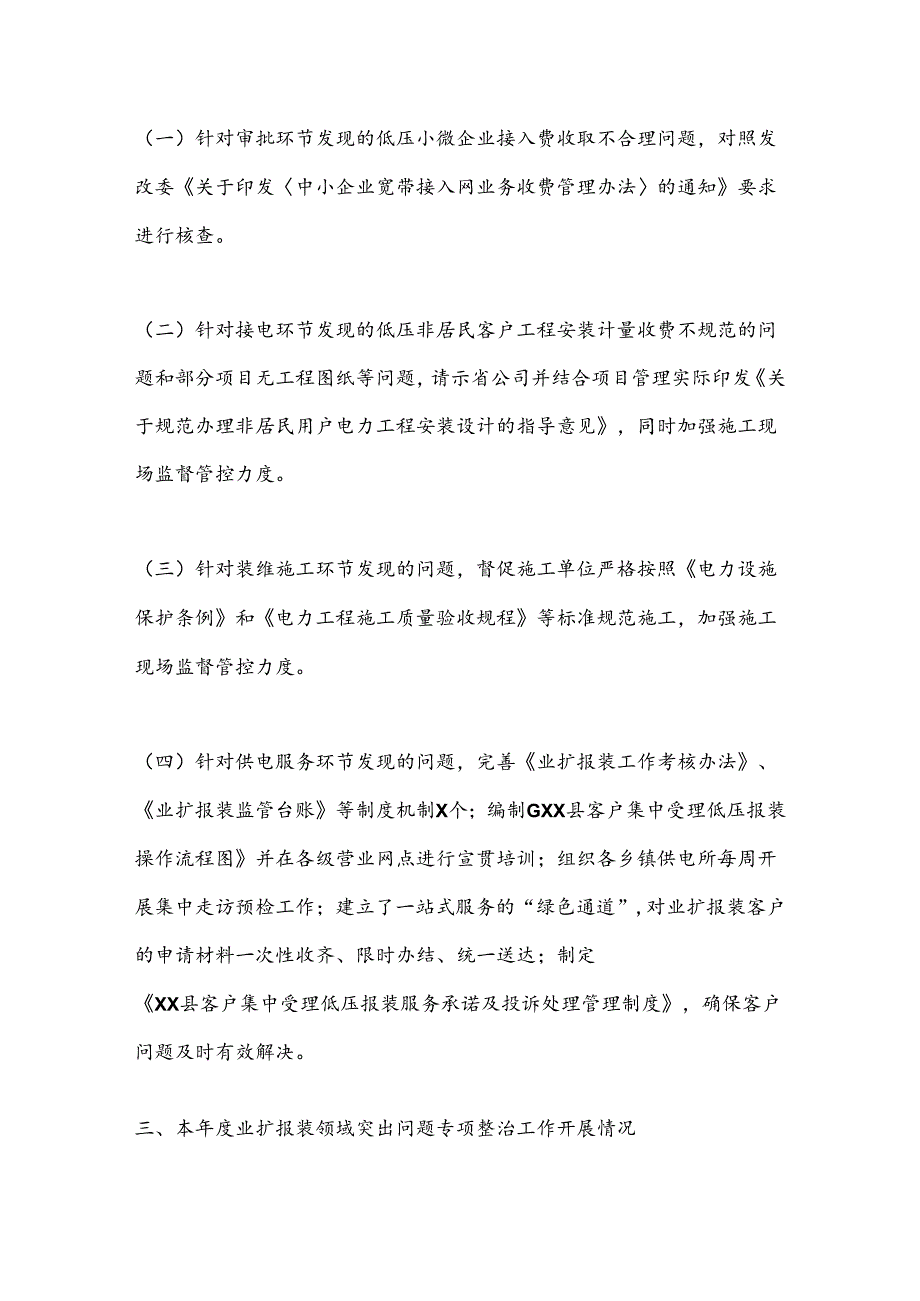 （一）针对审批环节发现的低压小微企业接入费收取不合理问题，对照发改委《关于印发〈中小企业宽带接入网业务收费管理办法〉的通知》要求进行核查。

（二）针对接电环节发现的低压非居民客户工程安装计量收费不规范的问题和部分项目无工程图纸等问题，请示省公司并结合项目管理实际印发《关于规范办理非居民用户电力工程安装设计的指导意见》，同时加强施工现场监督管控力度。

（三）针对装维施工环节发现的问题，督促施工单位严格按照《电力设施保护条例》和《电力工程施工质量验收规程》等标准规范施工，加强施工现场监督管控力度。

（四）针对供电服务环节发现的问题，完善《业扩报装工作考核办法》、《业扩报装监管台账》等制度机制X个；编制GXX县客户集中受理低压报装操作流程图》并在各级营业网点进行宣贯培训；组织各乡镇供电所每周开展集中走访预检工作；建立了一站式服务的“绿色通道”，对业扩报装客户的申请材料一次性收齐、限时办结、统一送达；制定《XX县客户集中受理低压报装服务承诺及投诉处理管理制度》，确保客户问题及时有效解决。

三、本年度业扩报装领域突出问题专项整治工作开展情况